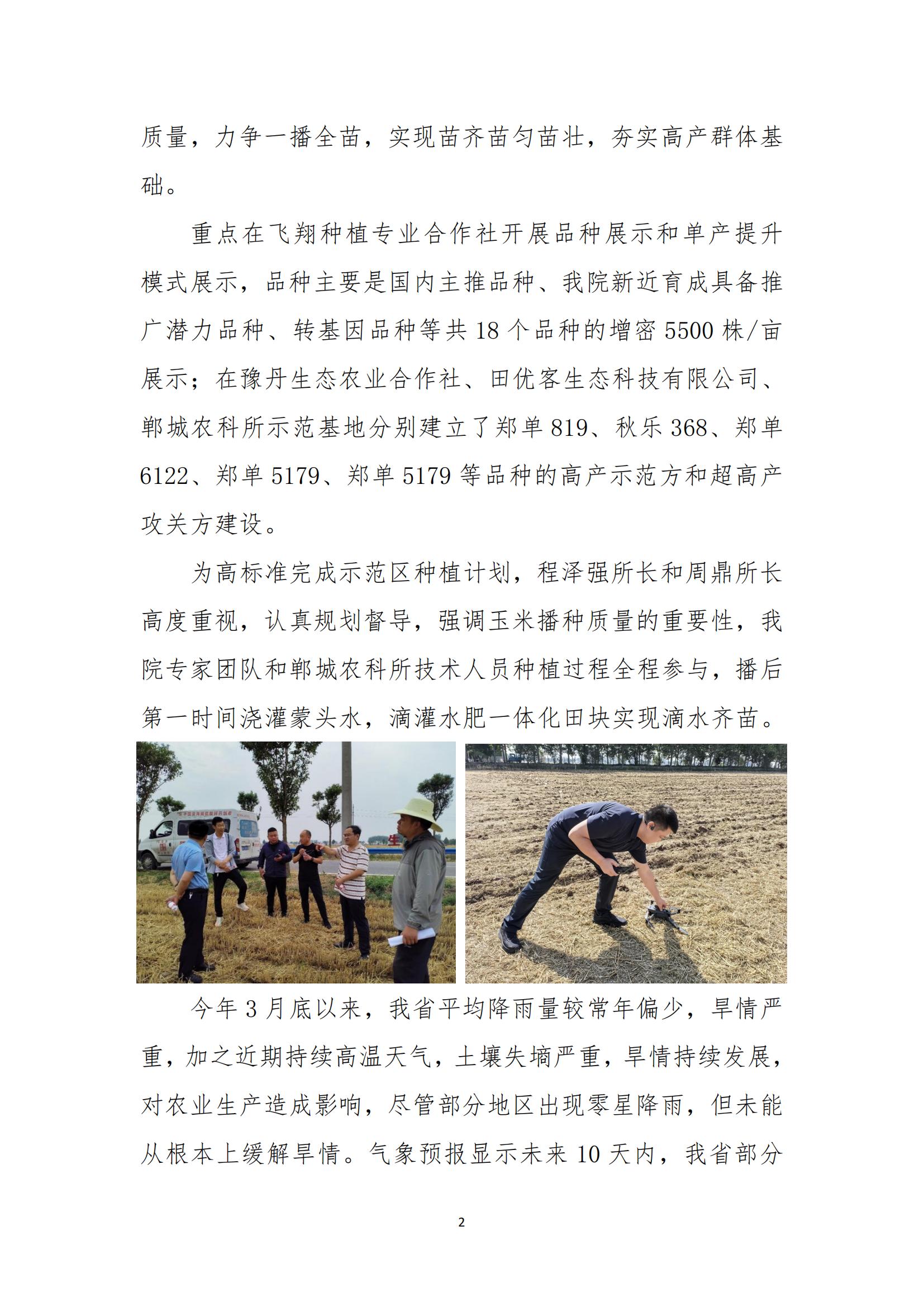 质量，力争一播全苗，实现苗齐苗匀苗壮，夯实高产群体基础。

重点在飞翔种植专业合作社开展品种展示和单产提升模式展示，品种主要是国内主推品种、我院新近育成具备推广潜力品种、转基因品种等共 18 个品种的增密 5500 株/亩展示；在豫丹生态农业合作社、田优客生态科技有限公司、郸城农科所示范基地分别建立了郑单 819、秋乐 368、郑单 6122、郑单 5179、郑单 5179 等品种的高产示范方和超高产攻关方建设。

为高标准完成示范区种植计划，程泽强所长和周鼎所长高度重视，认真规划督导，强调玉米播种质量的重要性，我院专家团队和郸城农科所技术人员种植过程全程参与，播后第一时间浇灌蒙头水，滴灌水肥一体化田块实现滴水齐苗。

今年 3 月底以来，我省平均降雨量较常年偏少，旱情严重，加之近期持续高温天气，土壤失墒严重，旱情持续发展，对农业生产造成影响，尽管部分地区出现零星降雨，但未能从根本上缓解旱情。气象预报显示未来 10 天内，我省部分

2